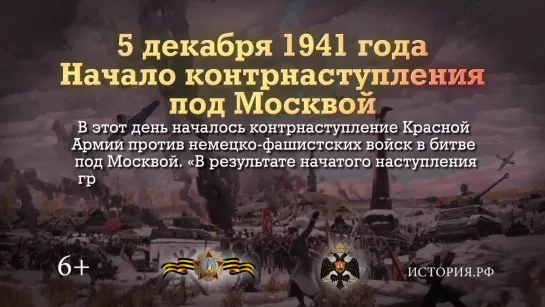 5 декабря 1941 года
Начало контрнаступления под Москвой

В этот день началось контрнаступление Красной Армии против немецко-фашистских войск в битве под Москвой. «В результате начатого наступления гр

6+

ИСТОРИЯ.РФ